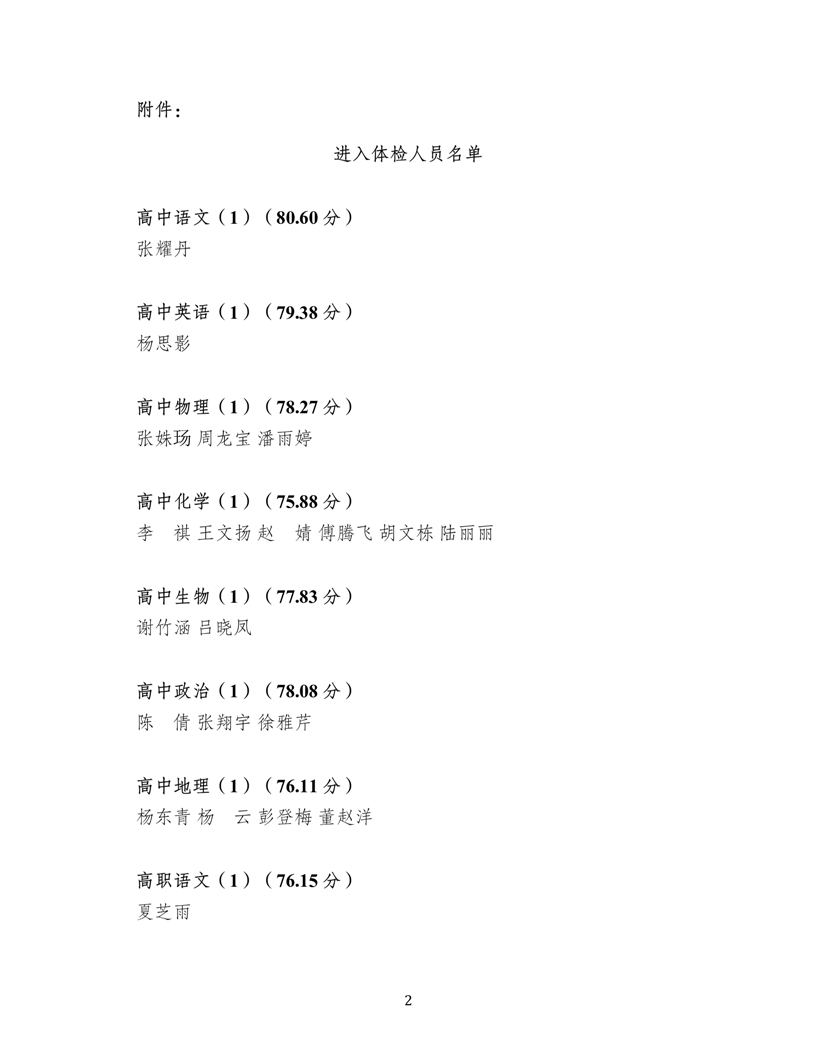 附件：

进入体检人员名单

高中语文（1）（80.60分）
张耀丹

高中英语（1）（79.38分）
杨思影

高中物理（1）（78.27分）
张姝玚 周龙宝 潘雨婷

高中化学（1）（75.88分）
李 祺 王文扬 赵 婧 傅腾飞 胡文栋 陆丽丽

高中生物（1）（77.83分）
谢竹涵 吕晓凤

高中政治（1）（78.08分）
陈 倩 张翔宇 徐雅芹

高中地理（1）（76.11分）
杨东青 杨 云 彭登梅 董赵洋

高职语文（1）（76.15分）
夏芝雨

2